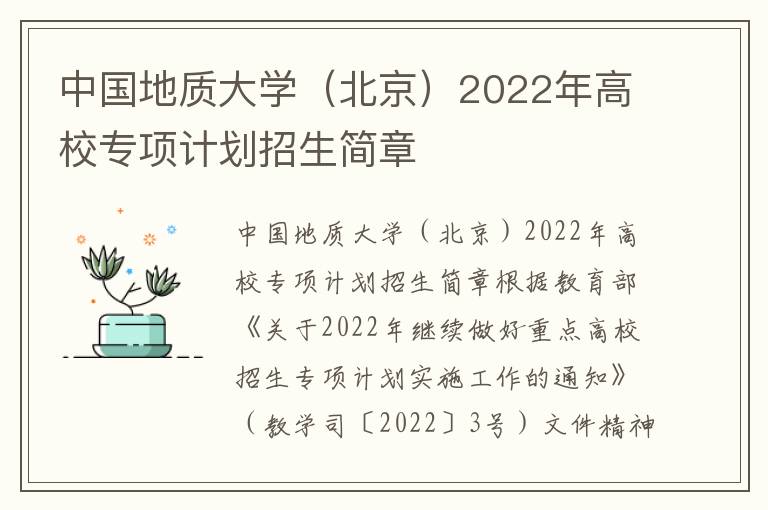 中国地质大学（北京）2022年高校专项计划招生简章

中国地质大学（北京）2022年高校专项计划招生简章根据教育部《关于2022年继续做好重点高校招生专项计划实施工作的通知》（教学司〔2022〕3号）文件精神